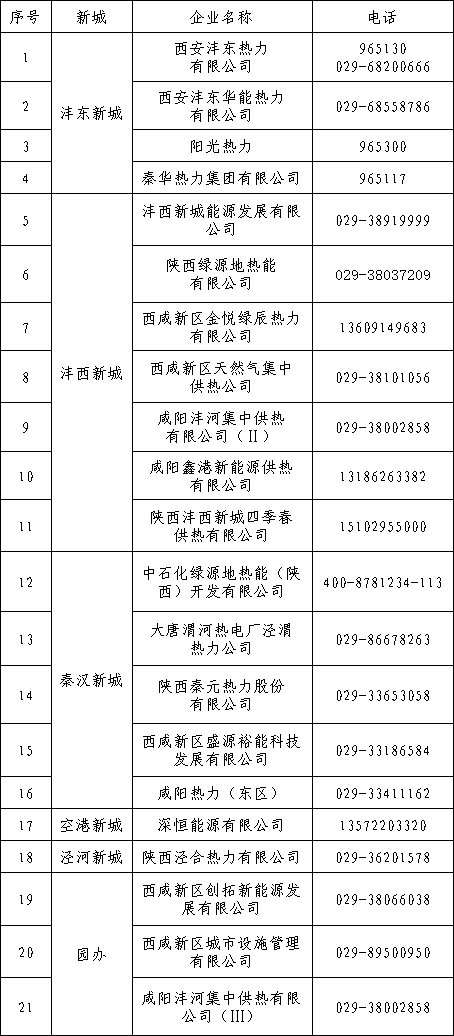 | 序号 | 新城 | 企业名称 | 电话 |
|---|---|---|---|
| 1 | 沣东新城 | 西安沣东热力有限公司 | 965130 029-68200666 |
| 2 | 沣东新城 | 西安沣东华能热力有限公司 | 029-68558786 |
| 3 | 沣东新城 | 阳光热力 | 965300 |
| 4 | 沣东新城 | 秦华热力集团有限公司 | 965117 |
| 5 | 沣西新城 | 沣西新城能源发展有限公司 | 029-38919999 |
| 6 | 沣西新城 | 陕西绿源地热能有限公司 | 029-38037209 |
| 7 | 沣西新城 | 西咸新区金悦绿辰热力有限公司 | 13609149683 |
| 8 | 沣西新城 | 西咸新区天然气集中供热公司 | 029-38101056 |
| 9 | 沣西新城 | 咸阳沣河集中供热有限公司（II） | 029-38002858 |
| 10 | 沣西新城 | 咸阳鑫港新能源供热有限公司 | 13186263382 |
| 11 | 沣西新城 | 陕西沣西新城四季春供热有限公司 | 15102955000 |
| 12 | 秦汉新城 | 中石化绿源地热能（陕西）开发有限公司 | 400-8781234-113 |
| 13 | 秦汉新城 | 大唐渭河热电厂泾渭热力公司 | 029-86678263 |
| 14 | 秦汉新城 | 陕西秦元热力股份有限公司 | 029-33653058 |
| 15 | 秦汉新城 | 西咸新区盛源裕能科技发展有限公司 | 029-33186584 |
| 16 | 秦汉新城 | 咸阳热力（东区） | 029-33411162 |
| 17 | 空港新城 | 深恒能源有限公司 | 13572203320 |
| 18 | 泾河新城 | 陕西泾合热力有限公司 | 029-36201578 |
| 19 | 园办 | 西咸新区创拓新能源发展有限公司 | 029-38066038 |
| 20 | 园办 | 西咸新区城市设施管理有限公司 | 029-89500950 |
| 21 | 园办 | 咸阳沣河集中供热有限公司（III） | 029-38002858 |